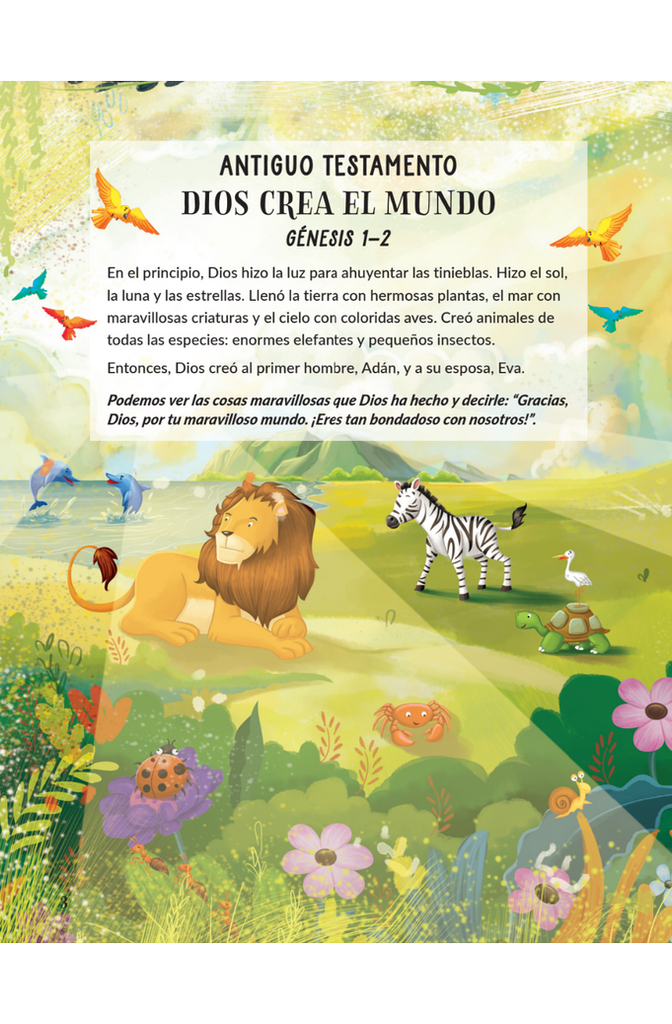 ANTIGUO TESTAMENTO
DIOS CREA EL MUNDO
GÉNESIS 1–2

En el principio, Dios hizo la luz para ahuyentar las tinieblas. Hizo el sol, la luna y las estrellas. Llenó la tierra con hermosas plantas, el mar con maravillosas criaturas y el cielo con coloridas aves. Creó animales de todas las especies: enormes elefantes y pequeños insectos.

Entonces, Dios creó al primer hombre, Adán, y a su esposa, Eva.

Podemos ver las cosas maravillosas que Dios ha hecho y decirle: "Gracias, Dios, por tu maravilloso mundo. ¡Eres tan bondadoso con nosotros!".